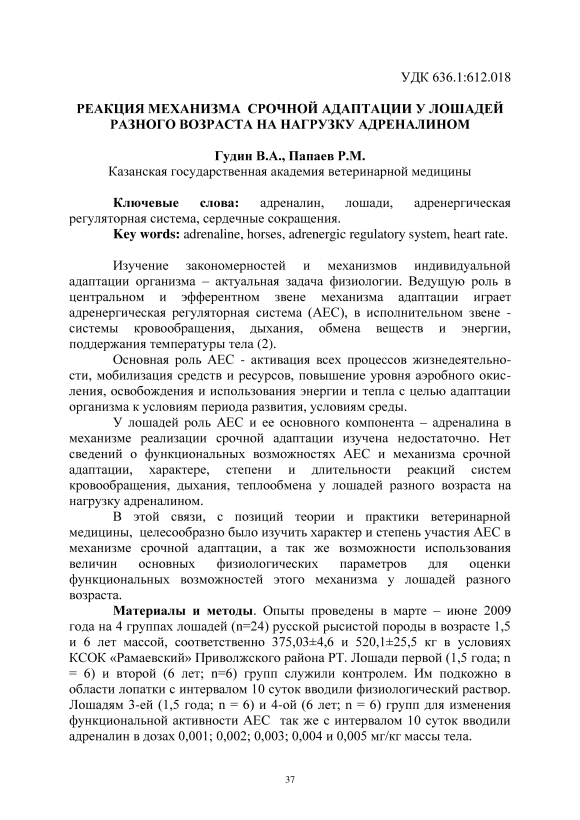 УДК 636.1:612.018

РЕАКЦИЯ МЕХАНИЗМА СРОЧНОЙ АДАПТАЦИИ У ЛОШАДЕЙ РАЗНОГО ВОЗРАСТА НА НАГРУЗКУ АДРЕНАЛИНОМ

Гудин В.А., Папаев Р.М.
Казанская государственная академия ветеринарной медицины

Ключевые слова: адреналин, лошади, адренергическая регуляторная система, сердечные сокращения.
Key words: adrenaline, horses, adrenergic regulatory system, heart rate.

Изучение закономерностей и механизмов индивидуальной адаптации организма – актуальная задача физиологии. Ведущую роль в центральном и эфферентном звене механизма адаптации играет адренергическая регуляторная система (АЕС), в исполнительном звене - системы кровообращения, дыхания, обмена веществ и энергии, поддержания температуры тела (2).

Основная роль АЕС - активация всех процессов жизнедеятельности, мобилизация средств и ресурсов, повышение уровня аэробного окисления, освобождения и использования энергии и тепла с целью адаптации организма к условиям периода развития, условиям среды.

У лошадей роль АЕС и ее основного компонента – адреналина в механизме реализации срочной адаптации изучена недостаточно. Нет сведений о функциональных возможностях АЕС и механизма срочной адаптации, характере, степени и длительности реакций систем кровообращения, дыхания, теплообмена у лошадей разного возраста на нагрузку адреналином.

В этой связи, с позиций теории и практики ветеринарной медицины, целесообразно было изучить характер и степень участия АЕС в механизме срочной адаптации, а так же возможности использования величин основных физиологических параметров для оценки функциональных возможностей этого механизма у лошадей разного возраста.

Материалы и методы. Опыты проведены в марте – июне 2009 года на 4 группах лошадей (n=24) русской рысистой породы в возрасте 1,5 и 6 лет массой, соответственно 375,03±4,6 и 520,1±25,5 кг в условиях КСОК «Рамаевский» Приволжского района РТ. Лошади первой (1,5 года; n = 6) и второй (6 лет; n=6) групп служили контролем. Им подкожно в области лопатки с интервалом 10 суток вводили физиологический раствор. Лошадям 3-ей (1,5 года; n = 6) и 4-ой (6 лет; n = 6) групп для изменения функциональной активности АЕС так же с интервалом 10 суток вводили адреналин в дозах 0,001; 0,002; 0,003; 0,004 и 0,005 мг/кг массы тела.

37